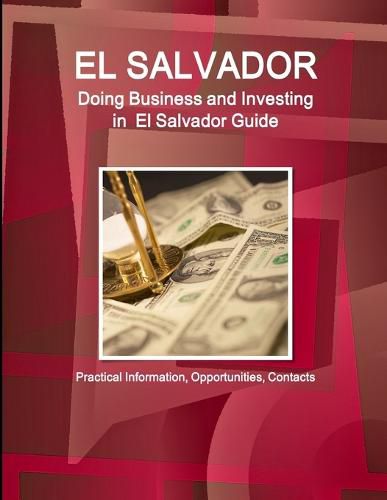 EL SALVADOR
Doing Business and Investing in El Salvador Guide

Practical Information, Opportunities, Contacts